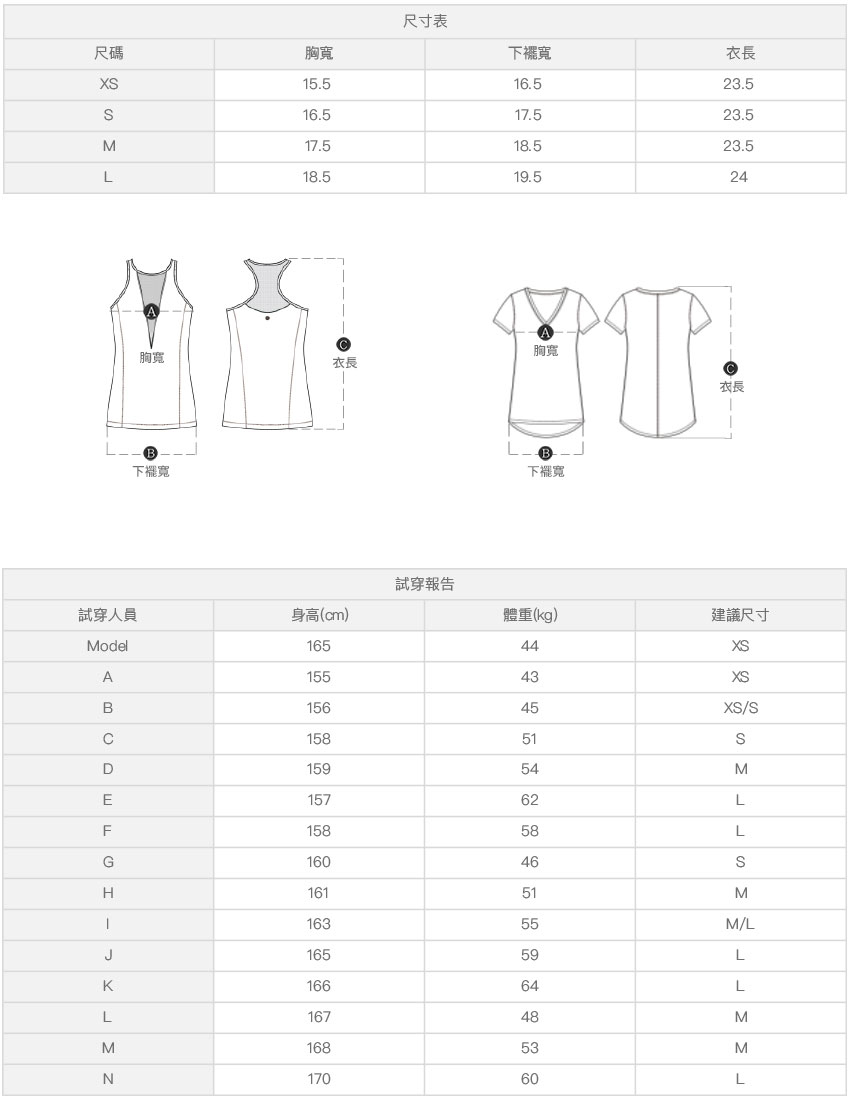 尺寸表

| 尺碼 | 胸寬 | 下襬寬 | 衣長 |
|---|---|---|---|
| XS | 15.5 | 16.5 | 23.5 |
| S | 16.5 | 17.5 | 23.5 |
| M | 17.5 | 18.5 | 23.5 |
| L | 18.5 | 19.5 | 24 |

A
胸寬
C
衣長
B
下襬寬

A
胸寬
C
衣長
B
下襬寬

試穿報告

| 試穿人員 | 身高(cm) | 體重(kg) | 建議尺寸 |
|---|---|---|---|
| Model | 165 | 44 | XS |
| A | 155 | 43 | XS |
| B | 156 | 45 | XS/S |
| C | 158 | 51 | S |
| D | 159 | 54 | M |
| E | 157 | 62 | L |
| F | 158 | 58 | L |
| G | 160 | 46 | S |
| H | 161 | 51 | M |
| I | 163 | 55 | M/L |
| J | 165 | 59 | L |
| K | 166 | 64 | L |
| L | 167 | 48 | M |
| M | 168 | 53 | M |
| N | 170 | 60 | L |